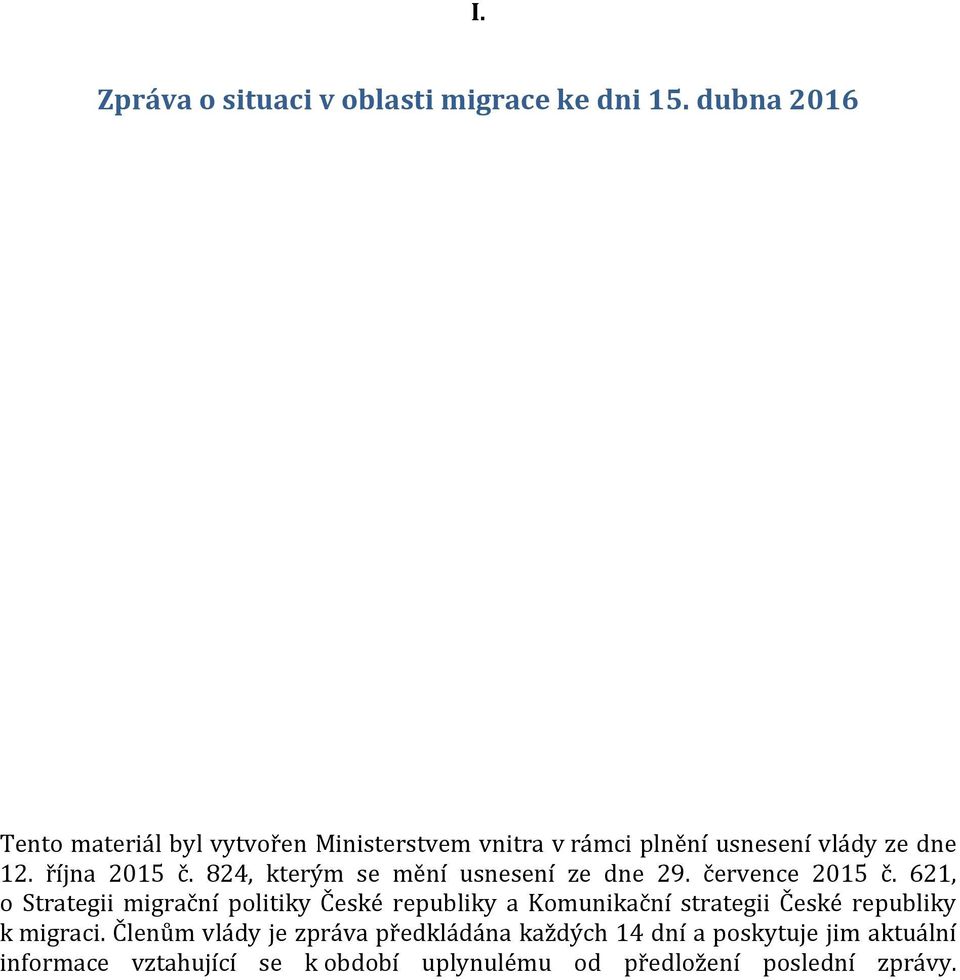 I.

Zpráva o situaci v oblasti migrace ke dni 15. dubna 2016

Tento materiál byl vytvořen Ministerstvem vnitra v rámci plnění usnesení vlády ze dne 12. října 2015 č. 824, kterým se mění usnesení ze dne 29. července 2015 č. 621, o Strategii migrační politiky České republiky a Komunikační strategii České republiky k migraci. Členům vlády je zpráva předkládána každých 14 dní a poskytuje jim aktuální informace vztahující se k období uplynulému od předložení poslední zprávy.